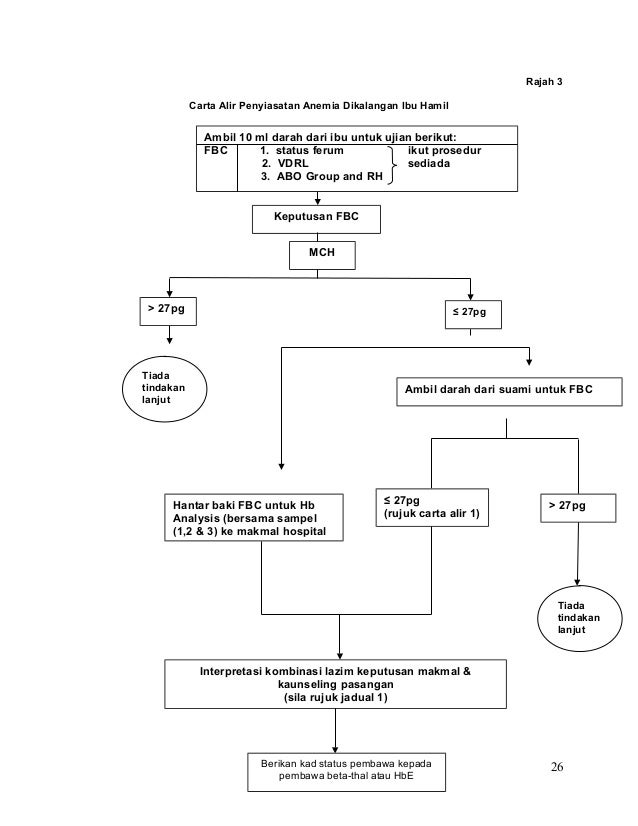 Rajah 3

Carta Alir Penyiasatan Anemia Dikalangan Ibu Hamil

Ambil 10 ml darah dari ibu untuk ujian berikut:

FBC
1. status ferum
2. VDRL
3. ABO Group and RH

ikut prosedur sediada

Keputusan FBC

MCH

> 27pg

≤ 27pg

Tiada tindakan lanjut

Ambil darah dari suami untuk FBC

Hantar baki FBC untuk Hb Analysis (bersama sampel (1,2 & 3) ke makmal hospital

≤ 27pg (rujuk carta alir 1)

> 27pg

Tiada tindakan lanjut

Interpretasi kombinasi lazim keputusan makmal & kaunseling pasangan (sila rujuk jadual 1)

Berikan kad status pembawa kepada pembawa beta-thal atau HbE

26